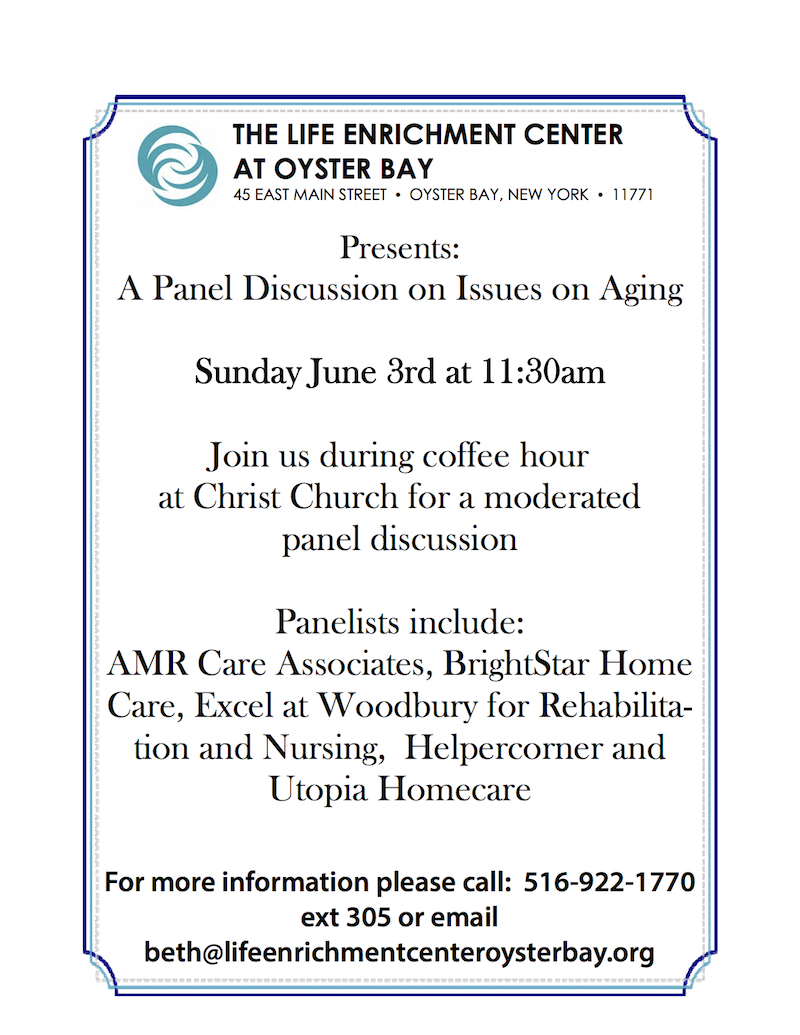 THE LIFE ENRICHMENT CENTER AT OYSTER BAY
45 EAST MAIN STREET • OYSTER BAY, NEW YORK • 11771

Presents:
A Panel Discussion on Issues on Aging

Sunday June 3rd at 11:30am

Join us during coffee hour at Christ Church for a moderated panel discussion

Panelists include:
AMR Care Associates, BrightStar Home Care, Excel at Woodbury for Rehabilitation and Nursing, Helpercorner and Utopia Homecare

For more information please call: 516-922-1770 ext 305 or email beth@lifeenrichmentcenteroysterbay.org